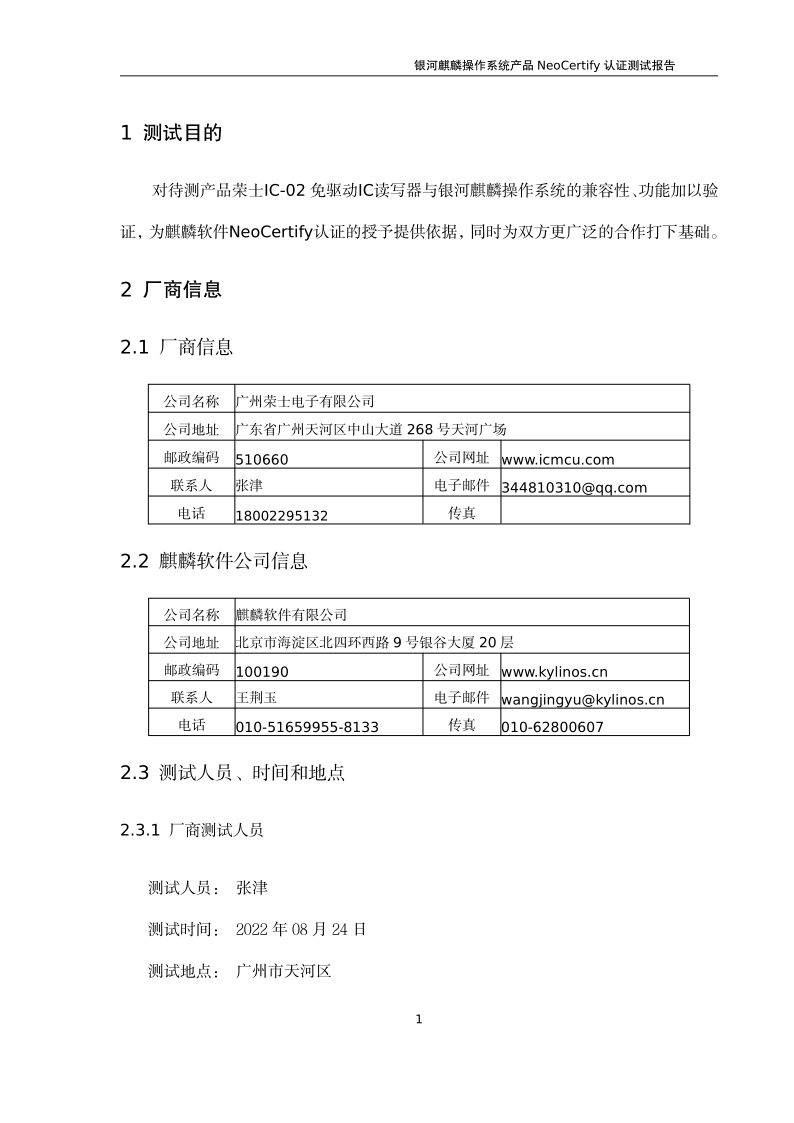 银河麒麟操作系统产品 NeoCertify 认证测试报告

1 测试目的

对待测产品荣士IC-02 免驱动IC读写器与银河麒麟操作系统的兼容性、功能加以验证，为麒麟软件NeoCertify认证的授予提供依据，同时为双方更广泛的合作打下基础。

2 厂商信息

2.1 厂商信息

| 公司名称 | 广州荣士电子有限公司 | | |
|---|---|---|---|
| 公司地址 | 广东省广州天河区中山大道 268 号天河广场 | | |
| 邮政编码 | 510660 | 公司网址 | www.icmcu.com |
| 联系人 | 张津 | 电子邮件 | 344810310@qq.com |
| 电话 | 18002295132 | 传真 | |

2.2 麒麟软件公司信息

| 公司名称 | 麒麟软件有限公司 | | |
|---|---|---|---|
| 公司地址 | 北京市海淀区北四环西路 9 号银谷大厦 20 层 | | |
| 邮政编码 | 100190 | 公司网址 | www.kylinos.cn |
| 联系人 | 王荆玉 | 电子邮件 | wangjingyu@kylinos.cn |
| 电话 | 010-51659955-8133 | 传真 | 010-62800607 |

2.3 测试人员、时间和地点

2.3.1 厂商测试人员

测试人员： 张津

测试时间： 2022 年 08 月 24 日

测试地点： 广州市天河区

1